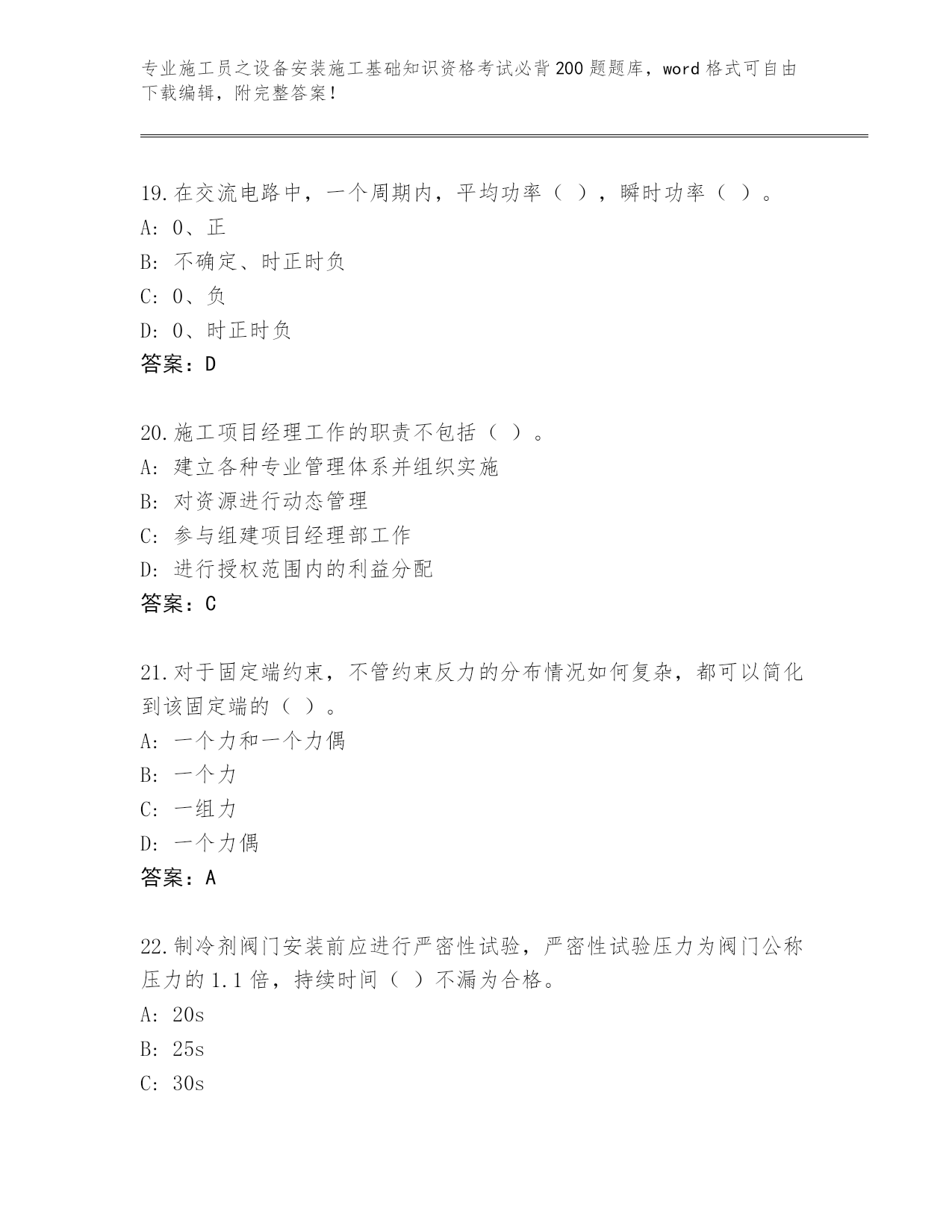 专业施工员之设备安装施工基础知识资格考试必背200题题库，word格式可自由下载编辑，附完整答案！

19.在交流电路中，一个周期内，平均功率（ ），瞬时功率（ ）。
A: 0、正
B: 不确定、时正时负
C: 0、负
D: 0、时正时负
答案：D

20.施工项目经理工作的职责不包括（ ）。
A: 建立各种专业管理体系并组织实施
B: 对资源进行动态管理
C: 参与组建项目经理部工作
D: 进行授权范围内的利益分配
答案：C

21.对于固定端约束，不管约束反力的分布情况如何复杂，都可以简化到该固定端的（ ）。
A: 一个力和一个力偶
B: 一个力
C: 一组力
D: 一个力偶
答案：A

22.制冷剂阀门安装前应进行严密性试验，严密性试验压力为阀门公称压力的1.1倍，持续时间（ ）不漏为合格。
A: 20s
B: 25s
C: 30s